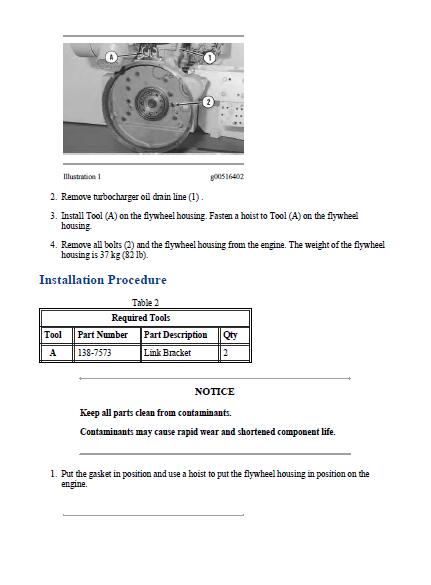 A

1

2

Illustration 1 g00516402

2. Remove turbocharger oil drain line (1) .

3. Install Tool (A) on the flywheel housing. Fasten a hoist to Tool (A) on the flywheel housing.

4. Remove all bolts (2) and the flywheel housing from the engine. The weight of the flywheel housing is 37 kg (82 lb).

Installation Procedure

Table 2

| Required Tools | | | |
|---|---|---|---|
| Tool | Part Number | Part Description | Qty |
| A | 138-7573 | Link Bracket | 2 |

NOTICE

Keep all parts clean from contaminants.

Contaminants may cause rapid wear and shortened component life.

1. Put the gasket in position and use a hoist to put the flywheel housing in position on the engine.